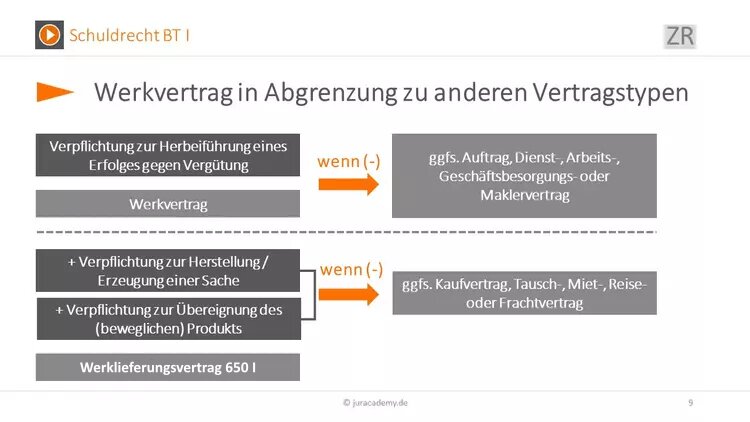 Schuldrecht BT I

ZR

Werkvertrag in Abgrenzung zu anderen Vertragstypen

Verpflichtung zur Herbeiführung eines Erfolges gegen Vergütung

Werkvertrag

wenn (-)

ggfs. Auftrag, Dienst-, Arbeits-, Geschäftsbesorgungs- oder Maklervertrag

+ Verpflichtung zur Herstellung / Erzeugung einer Sache

+ Verpflichtung zur Übereignung des (beweglichen) Produkts

Werklieferungsvertrag 650 I

wenn (-)

ggfs. Kaufvertrag, Tausch-, Miet-, Reise- oder Frachtvertrag

© juracademy.de

9